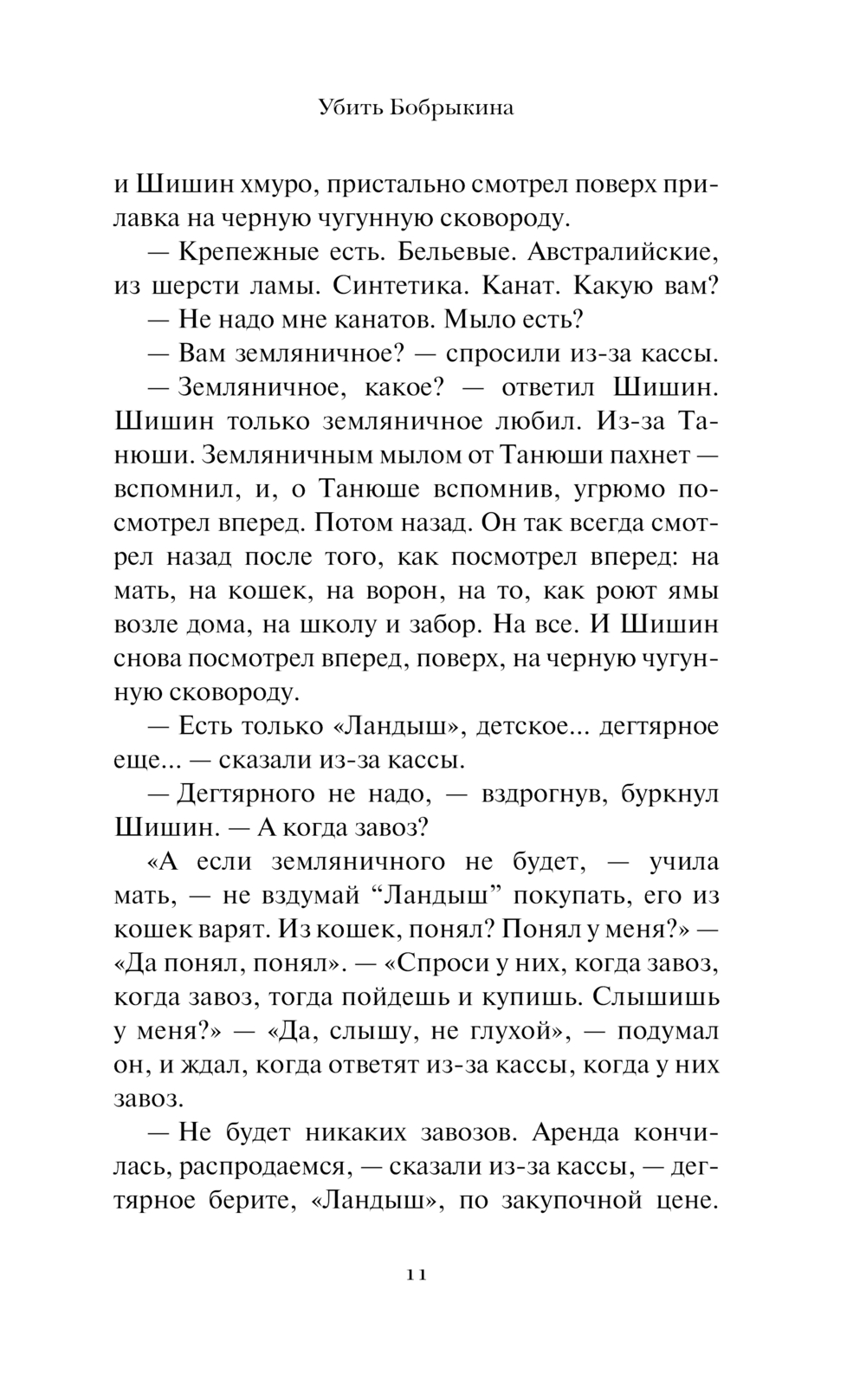 Убить Бобрыкина

и Шишин хмуро, пристально смотрел поверх прилавка на черную чугунную сковороду.

— Крепежные есть. Бельевые. Австралийские, из шерсти ламы. Синтетика. Канат. Какую вам?

— Не надо мне канатов. Мыло есть?

— Вам земляничное? — спросили из-за кассы.

— Земляничное, какое? — ответил Шишин. Шишин только земляничное любил. Из-за Танюши. Земляничным мылом от Танюши пахнет — вспомнил, и, о Танюше вспомнив, угрюмо посмотрел вперед. Потом назад. Он так всегда смотрел назад после того, как посмотрел вперед: на мать, на кошек, на ворон, на то, как роют ямы возле дома, на школу и забор. На все. И Шишин снова посмотрел вперед, поверх, на черную чугунную сковороду.

— Есть только «Ландыш», детское... дегтярное еще... — сказали из-за кассы.

— Дегтярного не надо, — вздрогнув, буркнул Шишин. — А когда завоз?

«А если земляничного не будет, — учила мать, — не вздумай “Ландыш” покупать, его из кошек варят. Из кошек, понял? Понял у меня?» — «Да понял, понял». — «Спроси у них, когда завоз, когда завоз, тогда пойдешь и купишь. Слышишь у меня?» — «Да, слышу, не глухой», — подумал он, и ждал, когда ответят из-за кассы, когда у них завоз.

— Не будет никаких завозов. Аренда кончилась, распродаемся, — сказали из-за кассы, — дегтярное берите, «Ландыш», по закупочной цене.

11